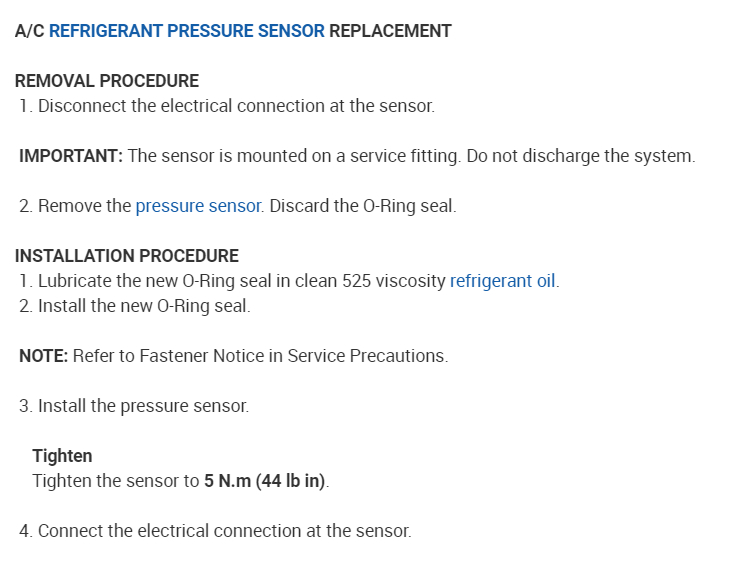 A/C REFRIGERANT PRESSURE SENSOR REPLACEMENT

REMOVAL PROCEDURE
1. Disconnect the electrical connection at the sensor.

IMPORTANT: The sensor is mounted on a service fitting. Do not discharge the system.

2. Remove the pressure sensor. Discard the O-Ring seal.

INSTALLATION PROCEDURE
1. Lubricate the new O-Ring seal in clean 525 viscosity refrigerant oil.
2. Install the new O-Ring seal.

NOTE: Refer to Fastener Notice in Service Precautions.

3. Install the pressure sensor.

Tighten
Tighten the sensor to 5 N.m (44 lb in).

4. Connect the electrical connection at the sensor.